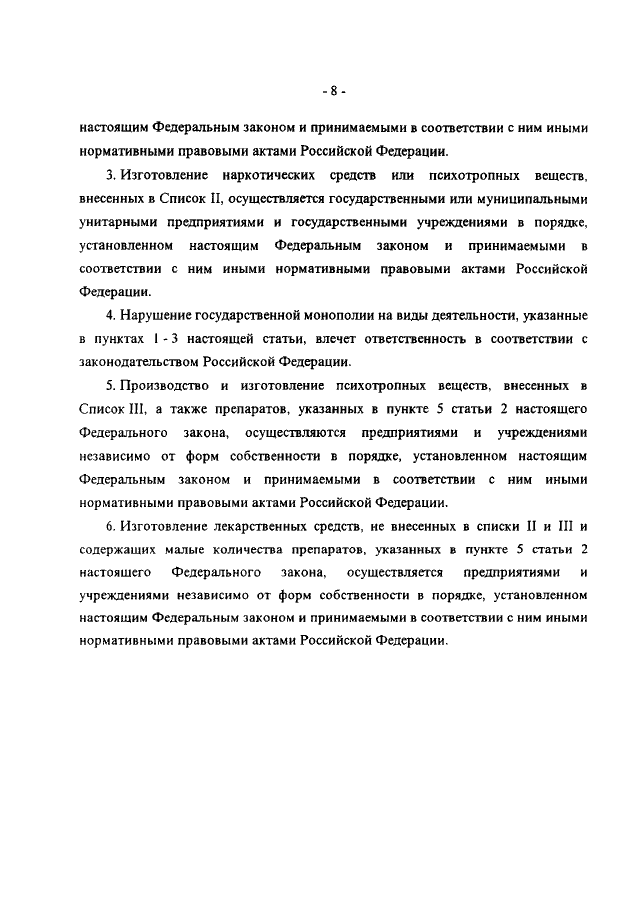 - 8 -

настоящим Федеральным законом и принимаемыми в соответствии с ним иными нормативными правовыми актами Российской Федерации.

3. Изготовление наркотических средств или психотропных веществ, внесенных в Список II, осуществляется государственными или муниципальными унитарными предприятиями и государственными учреждениями в порядке, установленном настоящим Федеральным законом и принимаемыми в соответствии с ним иными нормативными правовыми актами Российской Федерации.

4. Нарушение государственной монополии на виды деятельности, указанные в пунктах 1 - 3 настоящей статьи, влечет ответственность в соответствии с законодательством Российской Федерации.

5. Производство и изготовление психотропных веществ, внесенных в Список III, а также препаратов, указанных в пункте 5 статьи 2 настоящего Федерального закона, осуществляются предприятиями и учреждениями независимо от форм собственности в порядке, установленном настоящим Федеральным законом и принимаемыми в соответствии с ним иными нормативными правовыми актами Российской Федерации.

6. Изготовление лекарственных средств, не внесенных в списки II и III и содержащих малые количества препаратов, указанных в пункте 5 статьи 2 настоящего Федерального закона, осуществляется предприятиями и учреждениями независимо от форм собственности в порядке, установленном настоящим Федеральным законом и принимаемыми в соответствии с ним иными нормативными правовыми актами Российской Федерации.